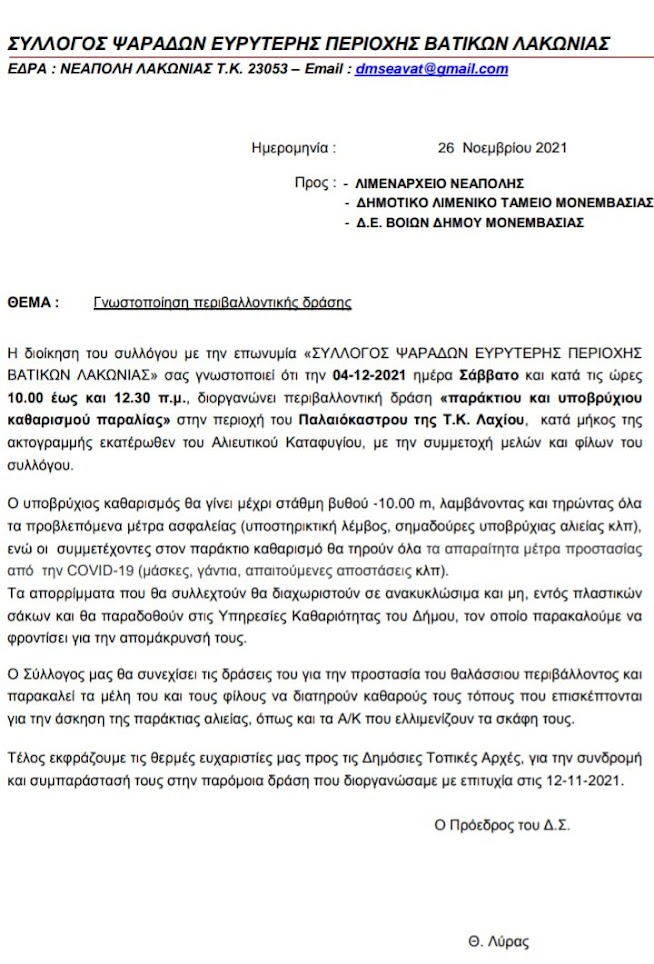 ΣΥΛΛΟΓΟΣ ΨΑΡΑΔΩΝ ΕΥΡΥΤΕΡΗΣ ΠΕΡΙΟΧΗΣ ΒΑΤΙΚΩΝ ΛΑΚΩΝΙΑΣ
ΕΔΡΑ : ΝΕΑΠΟΛΗ ΛΑΚΩΝΙΑΣ Τ.Κ. 23053 – Email : dmseavat@gmail.com

Ημερομηνία : 26 Νοεμβρίου 2021

Προς : - ΛΙΜΕΝΑΡΧΕΙΟ ΝΕΑΠΟΛΗΣ
- ΔΗΜΟΤΙΚΟ ΛΙΜΕΝΙΚΟ ΤΑΜΕΙΟ ΜΟΝΕΜΒΑΣΙΑΣ
- Δ.Ε. ΒΟΙΩΝ ΔΗΜΟΥ ΜΟΝΕΜΒΑΣΙΑΣ

ΘΕΜΑ : Γνωστοποίηση περιβαλλοντικής δράσης

Η διοίκηση του συλλόγου με την επωνυμία «ΣΥΛΛΟΓΟΣ ΨΑΡΑΔΩΝ ΕΥΡΥΤΕΡΗΣ ΠΕΡΙΟΧΗΣ ΒΑΤΙΚΩΝ ΛΑΚΩΝΙΑΣ» σας γνωστοποιεί ότι την 04-12-2021 ημέρα Σάββατο και κατά τις ώρες 10.00 έως και 12.30 π.μ., διοργανώνει περιβαλλοντική δράση «παράκτιου και υποβρύχιου καθαρισμού παραλίας» στην περιοχή του Παλαιόκαστρου της Τ.Κ. Λαχίου, κατά μήκος της ακτογραμμής εκατέρωθεν του Αλιευτικού Καταφυγίου, με την συμμετοχή μελών και φίλων του συλλόγου.

Ο υποβρύχιος καθαρισμός θα γίνει μέχρι στάθμη βυθού -10.00 m, λαμβάνοντας και τηρώντας όλα τα προβλεπόμενα μέτρα ασφαλείας (υποστηρικτική λέμβος, σημαδούρες υποβρύχιας αλιείας κλπ), ενώ οι συμμετέχοντες στον παράκτιο καθαρισμό θα τηρούν όλα τα απαραίτητα μέτρα προστασίας από την COVID-19 (μάσκες, γάντια, απαιτούμενες αποστάσεις κλπ).
Τα απορρίμματα που θα συλλεχτούν θα διαχωριστούν σε ανακυκλώσιμα και μη, εντός πλαστικών σάκων και θα παραδοθούν στις Υπηρεσίες Καθαριότητας του Δήμου, τον οποίο παρακαλούμε να φροντίσει για την απομάκρυνσή τους.

Ο Σύλλογος μας θα συνεχίσει τις δράσεις του για την προστασία του θαλάσσιου περιβάλλοντος και παρακαλεί τα μέλη του και τους φίλους να διατηρούν καθαρούς τους τόπους που επισκέπτονται για την άσκηση της παράκτιας αλιείας, όπως και τα Α/Κ που ελλιμενίζουν τα σκάφη τους.

Τέλος εκφράζουμε τις θερμές ευχαριστίες μας προς τις Δημόσιες Τοπικές Αρχές, για την συνδρομή και συμπαράστασή τους στην παρόμοια δράση που διοργανώσαμε με επιτυχία στις 12-11-2021.

Ο Πρόεδρος του Δ.Σ.

Θ. Λύρας